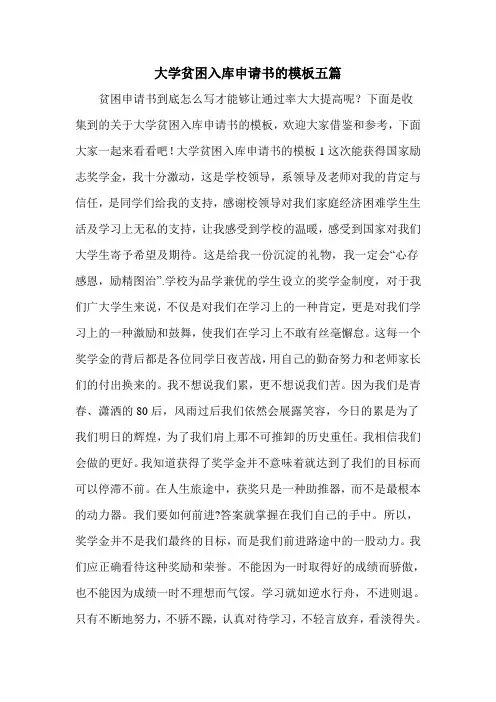 大学贫困入库申请书的模板五篇

贫困申请书到底怎么写才能够让通过率大大提高呢？下面是收集到的关于大学贫困入库申请书的模板，欢迎大家借鉴和参考，下面大家一起来看看吧！大学贫困入库申请书的模板1这次能获得国家励志奖学金，我十分激动，这是学校领导，系领导及老师对我的肯定与信任，是同学们给我的支持，感谢校领导对我们家庭经济困难学生生活及学习上无私的支持，让我感受到学校的温暖，感受到国家对我们大学生寄予希望及期待。这是给我一份沉淀的礼物，我一定会“心存感恩，励精图治”.学校为品学兼优的学生设立的奖学金制度，对于我们广大学生来说，不仅是对我们在学习上的一种肯定，更是对我们学习上的一种激励和鼓舞，使我们在学习上不敢有丝毫懈怠。这每一个奖学金的背后都是各位同学日夜苦战，用自己的勤奋努力和老师家长们的付出换来的。我不想说我们累，更不想说我们苦。因为我们是青春、潇洒的80后，风雨过后我们依然会展露笑容，今日的累是为了我们明日的辉煌，为了我们肩上那不可推卸的历史重任。我相信我们会做的更好。我知道获得了奖学金并不意味着就达到了我们的目标而可以停滞不前。在人生旅途中，获奖只是一种助推器，而不是最根本的动力器。我们要如何前进?答案就掌握在我们自己的手中。所以，奖学金并不是我们最终的目标，而是我们前进路途中的一股动力。我们应正确看待这种奖励和荣誉。不能因为一时取得好的成绩而骄傲，也不能因为成绩一时不理想而气馁。学习就如逆水行舟，不进则退。只有不断地努力，不骄不躁，认真对待学习，不轻言放弃，看淡得失。